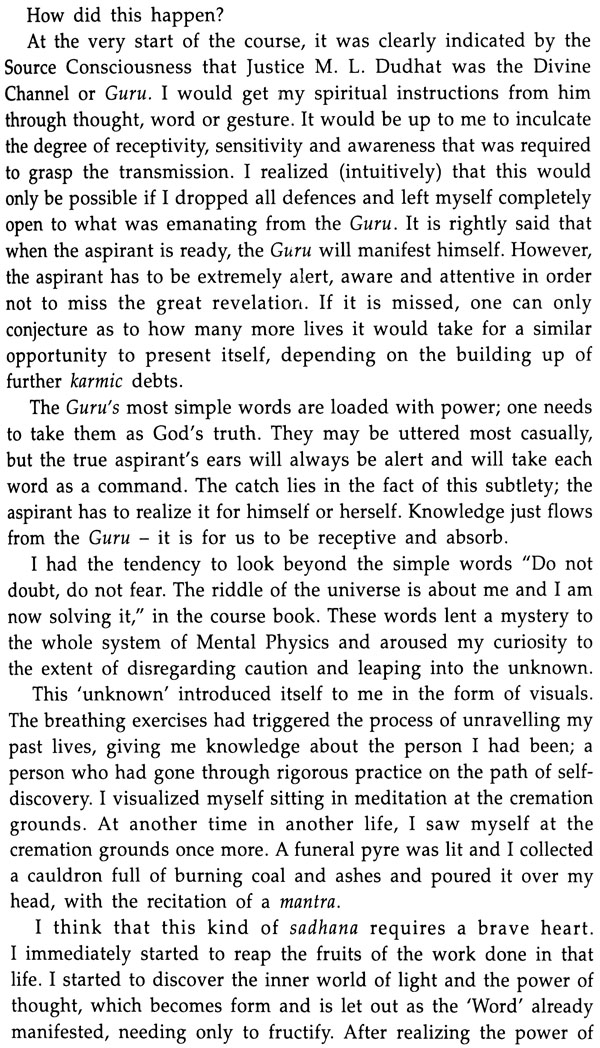 How did this happen?

At the very start of the course, it was clearly indicated by the Source Consciousness that Justice M. L. Dudhat was the Divine Channel or Guru. I would get my spiritual instructions from him through thought, word or gesture. It would be up to me to inculcate the degree of receptivity, sensitivity and awareness that was required to grasp the transmission. I realized (intuitively) that this would only be possible if I dropped all defences and left myself completely open to what was emanating from the Guru. It is rightly said that when the aspirant is ready, the Guru will manifest himself. However, the aspirant has to be extremely alert, aware and attentive in order not to miss the great revelation. If it is missed, one can only conjecture as to how many more lives it would take for a similar opportunity to present itself, depending on the building up of further karmic debts.

The Guru's most simple words are loaded with power; one needs to take them as God's truth. They may be uttered most casually, but the true aspirant's ears will always be alert and will take each word as a command. The catch lies in the fact of this subtlety; the aspirant has to realize it for himself or herself. Knowledge just flows from the Guru – it is for us to be receptive and absorb.

I had the tendency to look beyond the simple words "Do not doubt, do not fear. The riddle of the universe is about me and I am now solving it," in the course book. These words lent a mystery to the whole system of Mental Physics and aroused my curiosity to the extent of disregarding caution and leaping into the unknown.

This 'unknown' introduced itself to me in the form of visuals. The breathing exercises had triggered the process of unravelling my past lives, giving me knowledge about the person I had been; a person who had gone through rigorous practice on the path of self-discovery. I visualized myself sitting in meditation at the cremation grounds. At another time in another life, I saw myself at the cremation grounds once more. A funeral pyre was lit and I collected a cauldron full of burning coal and ashes and poured it over my head, with the recitation of a mantra.

I think that this kind of sadhana requires a brave heart. I immediately started to reap the fruits of the work done in that life. I started to discover the inner world of light and the power of thought, which becomes form and is let out as the 'Word' already manifested, needing only to fructify. After realizing the power of